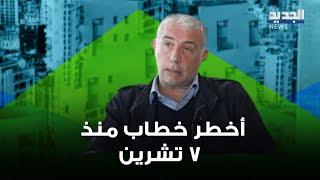 الجديد
NEWS

أخطر خطاب منذ
٧ تشرين